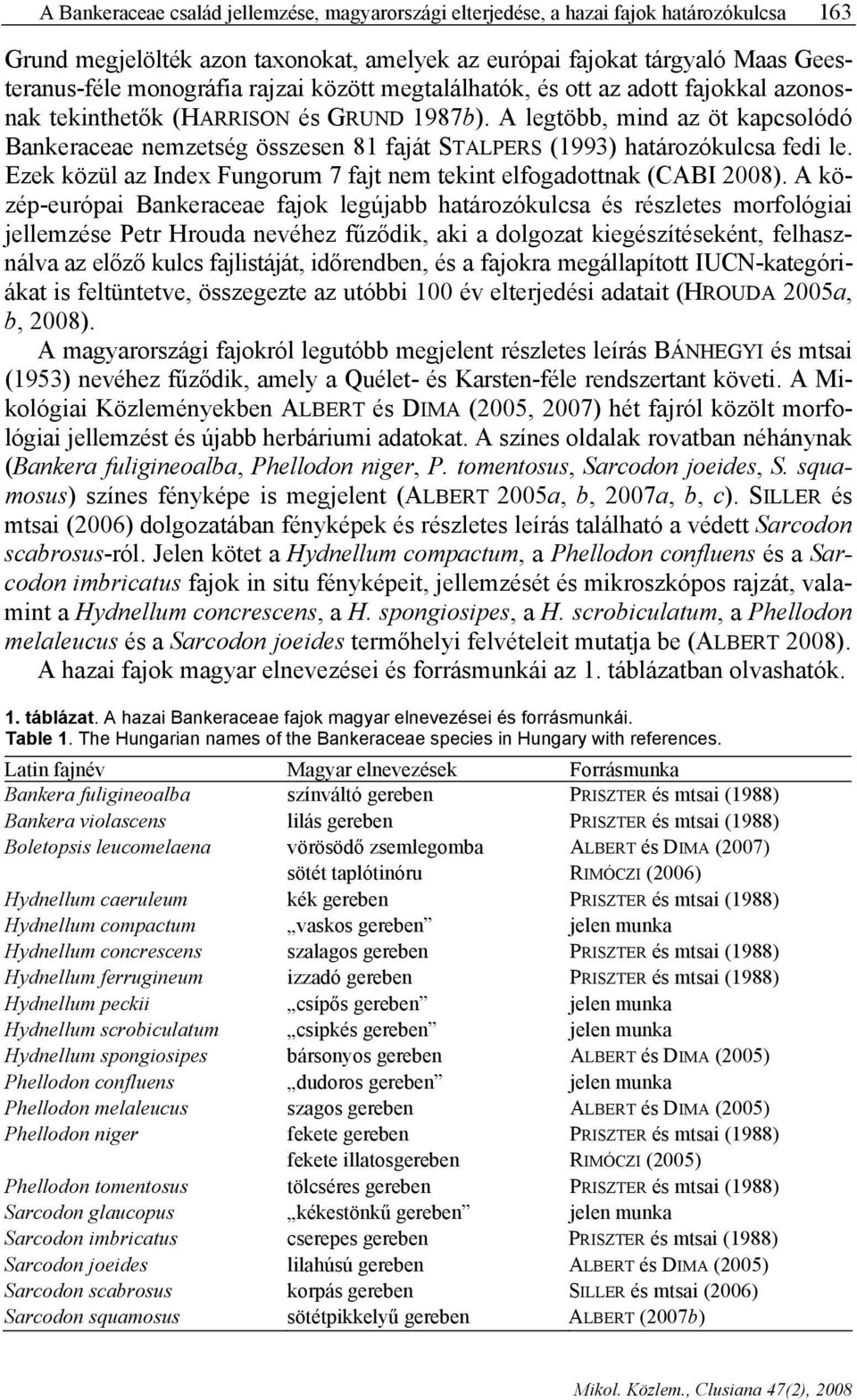 A Bankeraceae család jellemzése, magyarországi elterjedése, a hazai fajok határozókulcsa 163

Grund megjelölték azon taxonokat, amelyek az európai fajokat tárgyaló Maas Geesteranus-féle monográfia rajzai között megtalálhatók, és ott az adott fajokkal azonosnak tekinthetők (HARRISON és GRUND 1987b). A legtöbb, mind az öt kapcsolódó Bankeraceae nemzetség összesen 81 faját STALPERS (1993) határozókulcsa fedi le. Ezek közül az Index Fungorum 7 fajt nem tekint elfogadottnak (CABI 2008). A közép-európai Bankeraceae fajok legújabb határozókulcsa és részletes morfológiai jellemzése Petr Hrouda nevéhez fűződik, aki a dolgozat kiegészítéseként, felhasználva az előző kulcs fajlistáját, időrendben, és a fajokra megállapított IUCN-kategóriákat is feltüntetve, összegezte az utóbbi 100 év elterjedési adatait (HROUDA 2005a, b, 2008).

A magyarországi fajokról legutóbb megjelent részletes leírás BÁNHEGYI és mtsai (1953) nevéhez fűződik, amely a Quélet- és Karsten-féle rendszertant követi. A Mikológiai Közleményekben ALBERT és DIMA (2005, 2007) hét fajról közölt morfológiai jellemzést és újabb herbáriumi adatokat. A színes oldalak rovatban néhánynak (Bankera fuligineoalba, Phellodon niger, P. tomentosus, Sarcodon joeides, S. squamosus) színes fényképe is megjelent (ALBERT 2005a, b, 2007a, b, c). SILLER és mtsai (2006) dolgozatában fényképek és részletes leírás található a védett Sarcodon scabrosus-ról. Jelen kötet a Hydnellum compactum, a Phellodon confluens és a Sarcodon imbricatus fajok in situ fényképeit, jellemzését és mikroszkópos rajzát, valamint a Hydnellum concrescens, a H. spongiosipes, a H. scrobiculatum, a Phellodon melaleucus és a Sarcodon joeides termőhelyi felvételeit mutatja be (ALBERT 2008).

A hazai fajok magyar elnevezései és forrásmunkái az 1. táblázatban olvashatók.

1. táblázat. A hazai Bankeraceae fajok magyar elnevezései és forrásmunkái.
Table 1. The Hungarian names of the Bankeraceae species in Hungary with references.

| Latin fajnév | Magyar elnevezések | Forrásmunka |
|---|---|---|
| Bankera fuligineoalba | színváltó gereben | PRISZTER és mtsai (1988) |
| Bankera violascens | lilás gereben | PRISZTER és mtsai (1988) |
| Boletopsis leucomelaena | vörösödő zsemlegomba | ALBERT és DIMA (2007) |
| | sötét taplótinóru | RIMÓCZI (2006) |
| Hydnellum caeruleum | kék gereben | PRISZTER és mtsai (1988) |
| Hydnellum compactum | „vaskos gereben” | jelen munka |
| Hydnellum concrescens | szalagos gereben | PRISZTER és mtsai (1988) |
| Hydnellum ferrugineum | izzadó gereben | PRISZTER és mtsai (1988) |
| Hydnellum peckii | „csípős gereben” | jelen munka |
| Hydnellum scrobiculatum | „csipkés gereben” | jelen munka |
| Hydnellum spongiosipes | bársonyos gereben | ALBERT és DIMA (2005) |
| Phellodon confluens | „dudoros gereben” | jelen munka |
| Phellodon melaleucus | szagos gereben | ALBERT és DIMA (2005) |
| Phellodon niger | fekete gereben | PRISZTER és mtsai (1988) |
| | fekete illatosgereben | RIMÓCZI (2005) |
| Phellodon tomentosus | tölcséres gereben | PRISZTER és mtsai (1988) |
| Sarcodon glaucopus | „kékestönkű gereben” | jelen munka |
| Sarcodon imbricatus | cserepes gereben | PRISZTER és mtsai (1988) |
| Sarcodon joeides | lilahúsú gereben | ALBERT és DIMA (2005) |
| Sarcodon scabrosus | korpás gereben | SILLER és mtsai (2006) |
| Sarcodon squamosus | sötétpikkelyű gereben | ALBERT (2007b) |

Mikol. Közlem., Clusiana 47(2), 2008